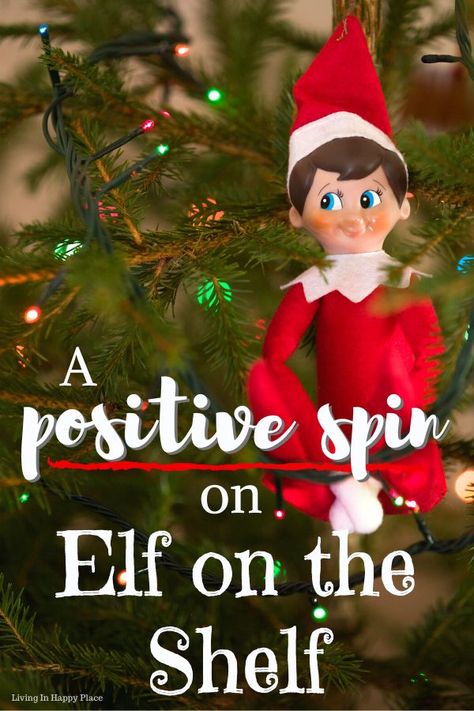 A positive spin on Elf on the Shelf

Living In Happy Place